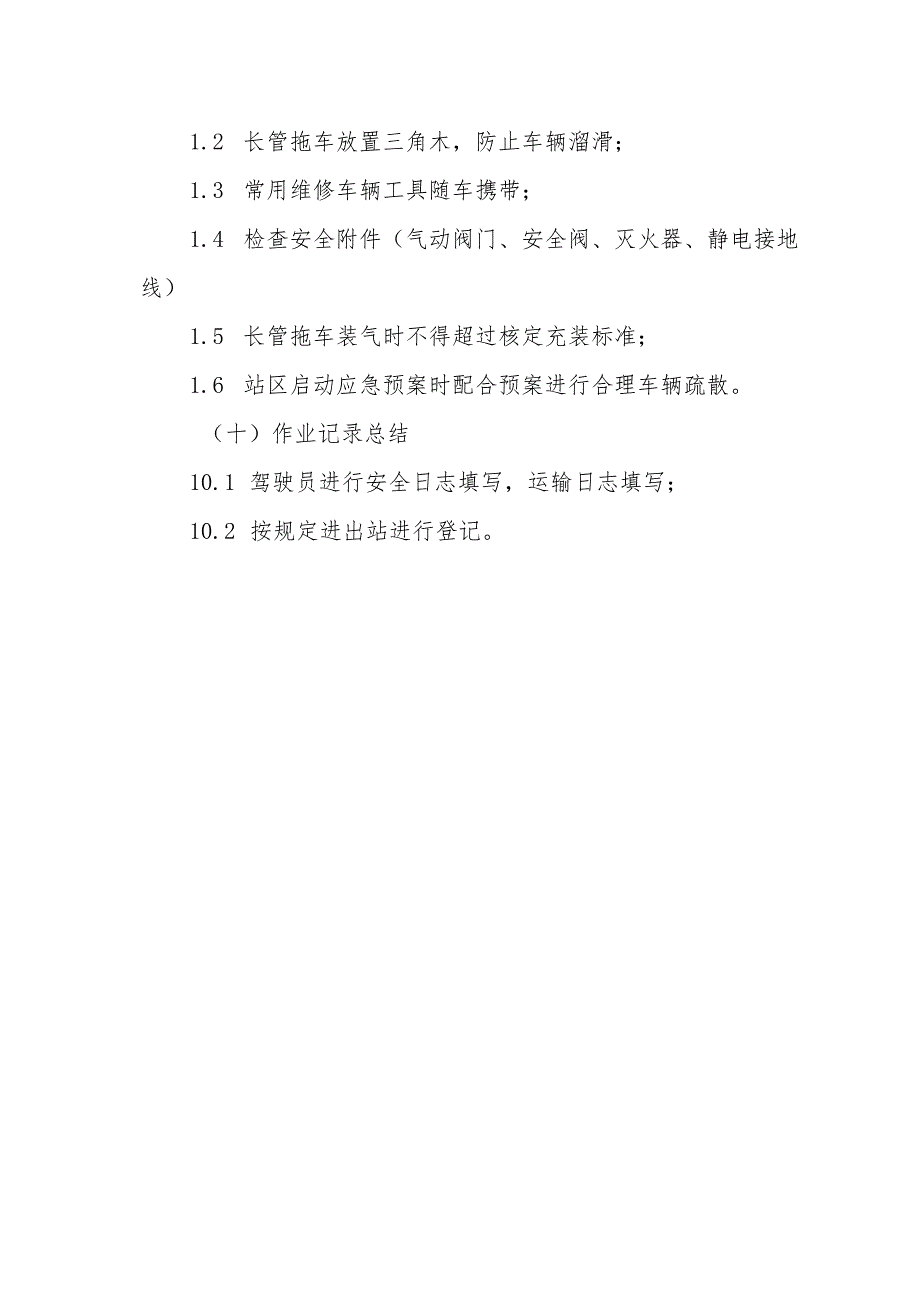 1.2 长管拖车放置三角木，防止车辆溜滑；

1.3 常用维修车辆工具随车携带；

1.4 检查安全附件（气动阀门、安全阀、灭火器、静电接地线）

1.5 长管拖车装气时不得超过核定充装标准；

1.6 站区启动应急预案时配合预案进行合理车辆疏散。

（十）作业记录总结

10.1 驾驶员进行安全日志填写，运输日志填写；

10.2 按规定进出站进行登记。